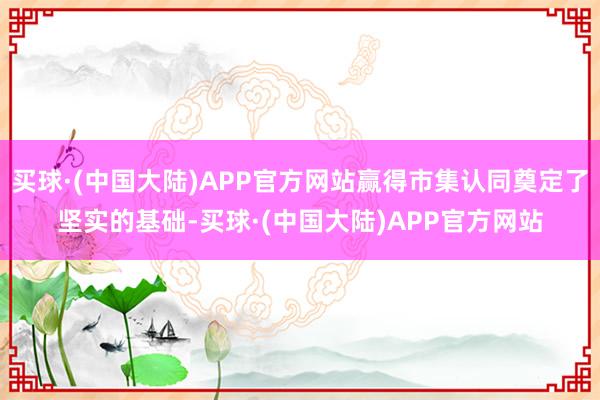 买球·(中国大陆)APP官方网站赢得市集认同奠定了坚实的基础-买球·(中国大陆)APP官方网站